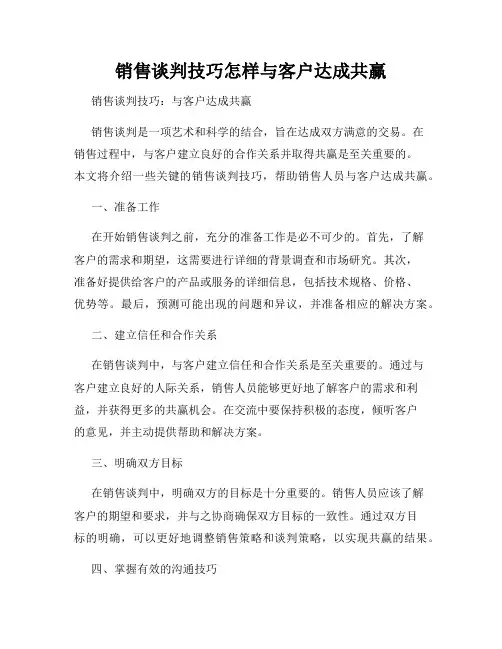 销售谈判技巧怎样与客户达成共赢

销售谈判技巧：与客户达成共赢

销售谈判是一项艺术和科学的结合，旨在达成双方满意的交易。在销售过程中，与客户建立良好的合作关系并取得共赢是至关重要的。本文将介绍一些关键的销售谈判技巧，帮助销售人员与客户达成共赢。

一、准备工作

在开始销售谈判之前，充分的准备工作是必不可少的。首先，了解客户的需求和期望，这需要进行详细的背景调查和市场研究。其次，准备好提供给客户的产品或服务的详细信息，包括技术规格、价格、优势等。最后，预测可能出现的问题和异议，并准备相应的解决方案。

二、建立信任和合作关系

在销售谈判中，与客户建立信任和合作关系是至关重要的。通过与客户建立良好的人际关系，销售人员能够更好地了解客户的需求和利益，并获得更多的共赢机会。在交流中要保持积极的态度，倾听客户的意见，并主动提供帮助和解决方案。

三、明确双方目标

在销售谈判中，明确双方的目标是十分重要的。销售人员应该了解客户的期望和要求，并与之协商确保双方目标的一致性。通过双方目标的明确，可以更好地调整销售策略和谈判策略，以实现共赢的结果。

四、掌握有效的沟通技巧